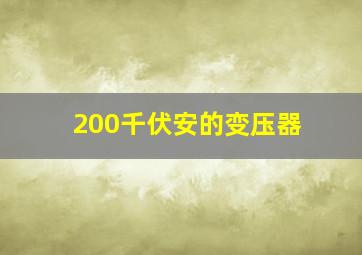 200千伏安的变压器